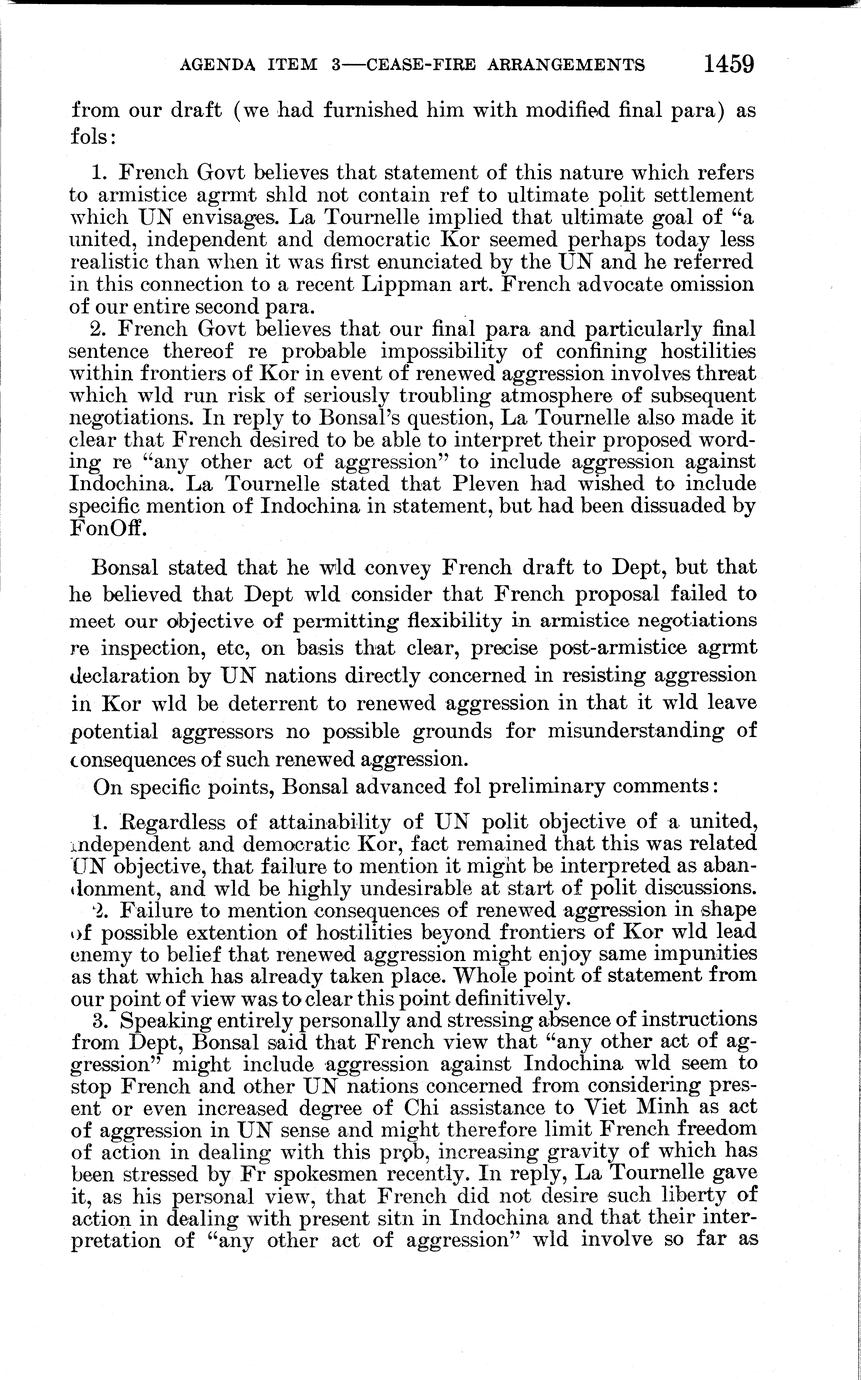 AGENDA ITEM 3—CEASE-FIRE ARRANGEMENTS 1459

from our draft (we had furnished him with modified final para) as fols:

1. French Govt believes that statement of this nature which refers to armistice agrmt shld not contain ref to ultimate polit settlement which UN envisages. La Tournelle implied that ultimate goal of "a united, independent and democratic Kor seemed perhaps today less realistic than when it was first enunciated by the UN and he referred in this connection to a recent Lippman art. French advocate omission of our entire second para.

2. French Govt believes that our final para and particularly final sentence thereof re probable impossibility of confining hostilities within frontiers of Kor in event of renewed aggression involves threat which wld run risk of seriously troubling atmosphere of subsequent negotiations. In reply to Bonsal's question, La Tournelle also made it clear that French desired to be able to interpret their proposed wording re "any other act of aggression" to include aggression against Indochina. La Tournelle stated that Pleven had wished to include specific mention of Indochina in statement, but had been dissuaded by FonOff.

Bonsal stated that he wld convey French draft to Dept, but that he believed that Dept wld consider that French proposal failed to meet our objective of permitting flexibility in armistice negotiations re inspection, etc, on basis that clear, precise post-armistice agrmt declaration by UN nations directly concerned in resisting aggression in Kor wld be deterrent to renewed aggression in that it wld leave potential aggressors no possible grounds for misunderstanding of consequences of such renewed aggression.

On specific points, Bonsal advanced fol preliminary comments:

1. Regardless of attainability of UN polit objective of a united, independent and democratic Kor, fact remained that this was related UN objective, that failure to mention it might be interpreted as abandonment, and wld be highly undesirable at start of polit discussions.

2. Failure to mention consequences of renewed aggression in shape of possible extention of hostilities beyond frontiers of Kor wld lead enemy to belief that renewed aggression might enjoy same impunities as that which has already taken place. Whole point of statement from our point of view was to clear this point definitively.

3. Speaking entirely personally and stressing absence of instructions from Dept, Bonsal said that French view that "any other act of aggression" might include aggression against Indochina wld seem to stop French and other UN nations concerned from considering present or even increased degree of Chi assistance to Viet Minh as act of aggression in UN sense and might therefore limit French freedom of action in dealing with this prob, increasing gravity of which has been stressed by Fr spokesmen recently. In reply, La Tournelle gave it, as his personal view, that French did not desire such liberty of action in dealing with present sitn in Indochina and that their interpretation of "any other act of aggression" wld involve so far as